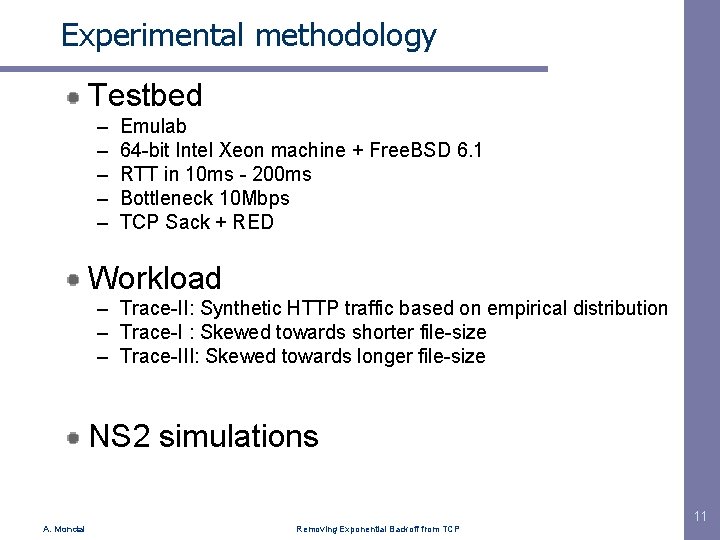 Experimental methodology

Testbed
– Emulab
– 64-bit Intel Xeon machine + FreeBSD 6.1
– RTT in 10ms - 200ms
– Bottleneck 10Mbps
– TCP Sack + RED

Workload
– Trace-II: Synthetic HTTP traffic based on empirical distribution
– Trace-I : Skewed towards shorter file-size
– Trace-III: Skewed towards longer file-size

NS2 simulations

A. Mondal Removing Exponential Backoff from TCP 11